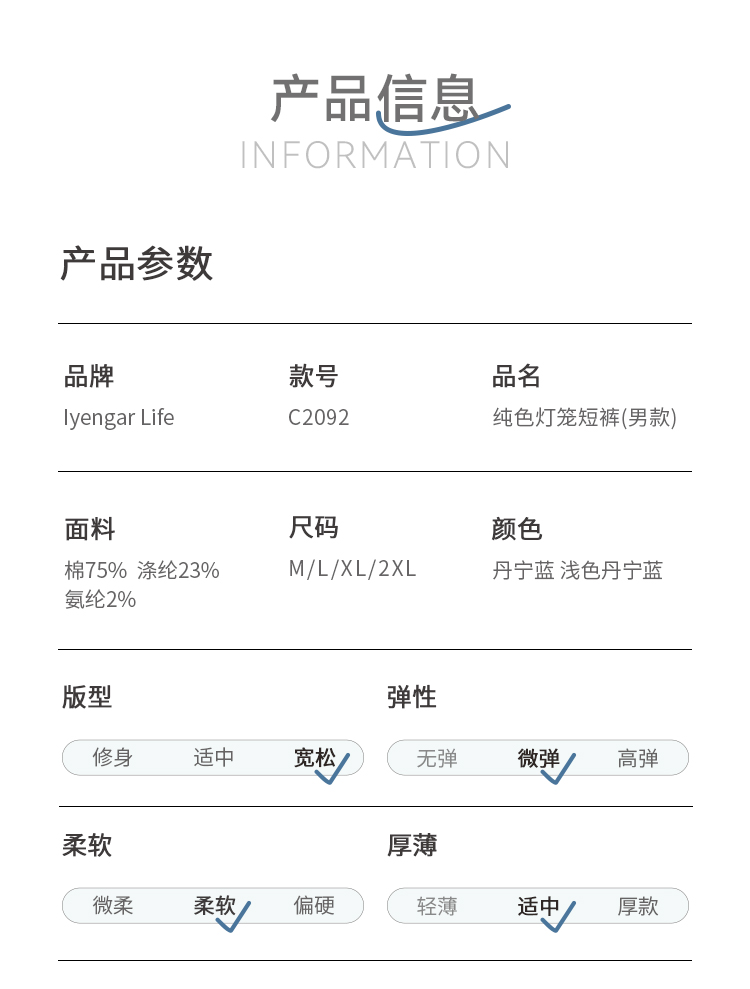 产品信息
INFORMATION

产品参数

品牌
Iyengar Life

款号
C2092

品名
纯色灯笼短裤(男款)

面料
棉75% 涤纶23%
氨纶2%

尺码
M/L/XL/2XL

颜色
丹宁蓝 浅色丹宁蓝

版型
修身 适中 宽松

弹性
无弹 微弹 高弹

柔软
微柔 柔软 偏硬

厚薄
轻薄 适中 厚款